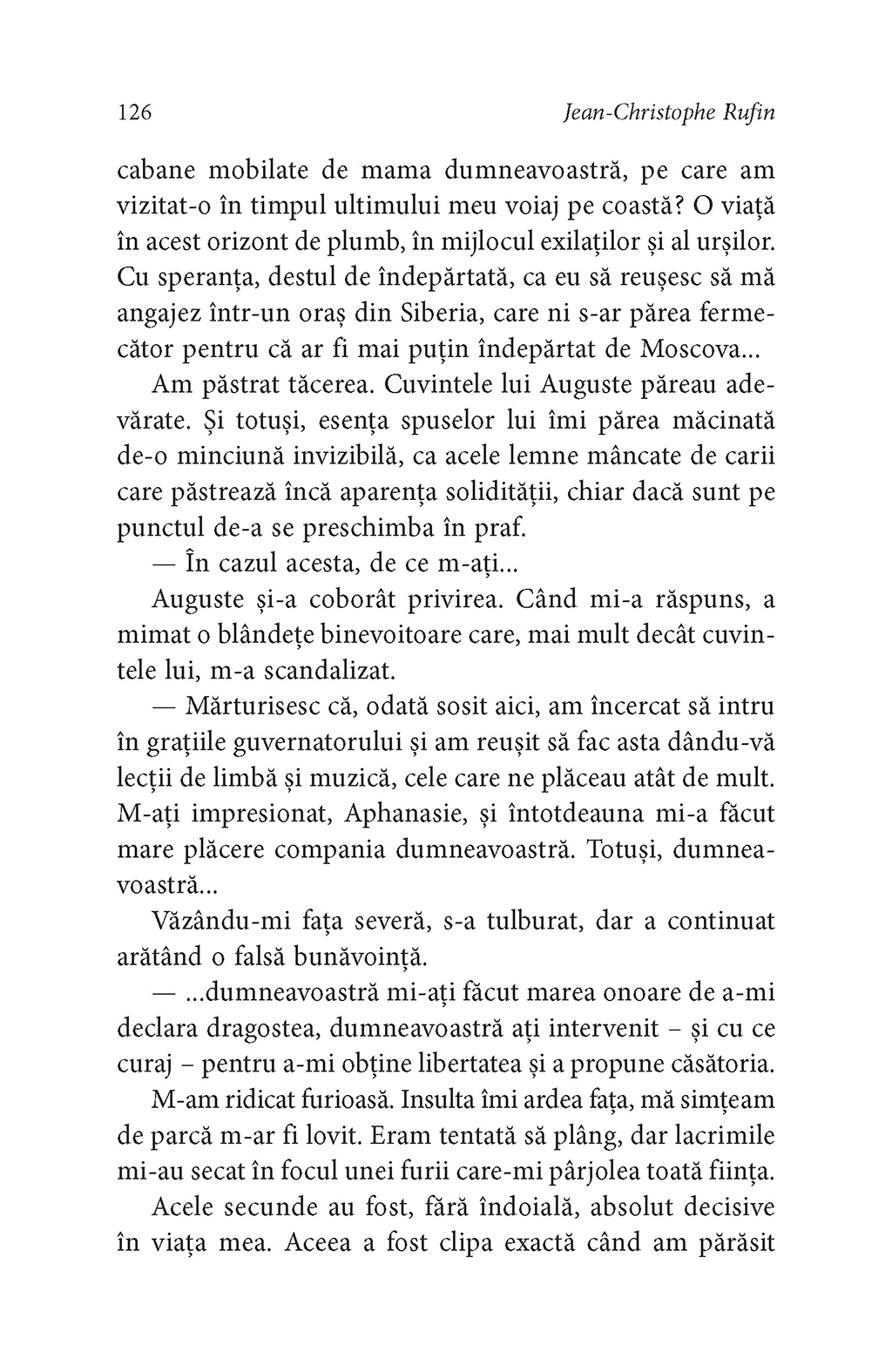 126 Jean-Christophe Rufin

cabane mobilate de mama dumneavoastră, pe care am vizitat-o în timpul ultimului meu voiaj pe coastă? O viață în acest orizont de plumb, în mijlocul exilaților și al urșilor. Cu speranța, destul de îndepărtată, ca eu să reușesc să mă angajez într-un oraș din Siberia, care ni s-ar părea fermecător pentru că ar fi mai puțin îndepărtat de Moscova...

Am păstrat tăcerea. Cuvintele lui Auguste păreau adevărate. Și totuși, esența spuselor lui îmi părea măcinată de-o minciună invizibilă, ca acele lemne mâncate de carii care păstrează încă aparența solidității, chiar dacă sunt pe punctul de-a se preschimba în praf.

— În cazul acesta, de ce m-ați...

Auguste și-a coborât privirea. Când mi-a răspuns, a mimat o blândețe binevoitoare care, mai mult decât cuvintele lui, m-a scandalizat.

— Mărturisesc că, odată sosit aici, am încercat să intru în grațiile guvernatorului și am reușit să fac asta dându-vă lecții de limbă și muzică, cele care ne plăceau atât de mult. M-ați impresionat, Aphanasie, și întotdeauna mi-a făcut mare plăcere compania dumneavoastră. Totuși, dumneavoastră...

Văzându-mi fața severă, s-a tulburat, dar a continuat arătând o falsă bunăvoință.

— ...dumneavoastră mi-ați făcut marea onoare de a-mi declara dragostea, dumneavoastră ați intervenit – și cu ce curaj – pentru a-mi obține libertatea și a propune căsătoria.

M-am ridicat furioasă. Insulta îmi ardea fața, mă simțeam de parcă m-ar fi lovit. Eram tentată să plâng, dar lacrimile mi-au secat în focul unei furii care-mi pârjolea toată ființa.

Acele secunde au fost, fără îndoială, absolut decisive în viața mea. Aceea a fost clipa exactă când am părăsit